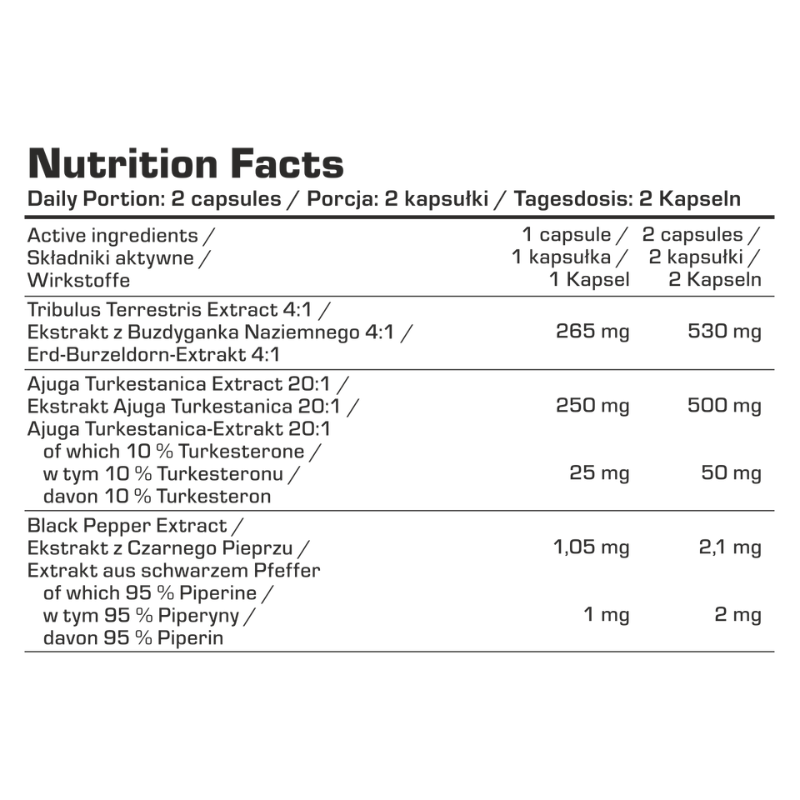 Nutrition Facts
Daily Portion: 2 capsules / Porcja: 2 kapsułki / Tagesdosis: 2 Kapseln

| Active ingredients / Składniki aktywne / Wirkstoffe | 1 capsule / 1 kapsułka / 1 Kapsel | 2 capsules / 2 kapsułki / 2 Kapseln |
|---|---|---|
| Tribulus Terrestris Extract 4:1 / Ekstrakt z Buzdyganka Naziemnego 4:1 / Erd-Burzeldorn-Extrakt 4:1 | 265 mg | 530 mg |
| Ajuga Turkestanica Extract 20:1 / Ekstrakt Ajuga Turkestanica 20:1 / Ajuga Turkestanica-Extrakt 20:1 | 250 mg | 500 mg |
| of which 10 % Turkesterone / w tym 10 % Turkesteronu / davon 10 % Turkesteron | 25 mg | 50 mg |
| Black Pepper Extract / Ekstrakt z Czarnego Pieprzu / Extrakt aus schwarzem Pfeffer | 1,05 mg | 2,1 mg |
| of which 95 % Piperine / w tym 95 % Piperyny / davon 95 % Piperin | 1 mg | 2 mg |